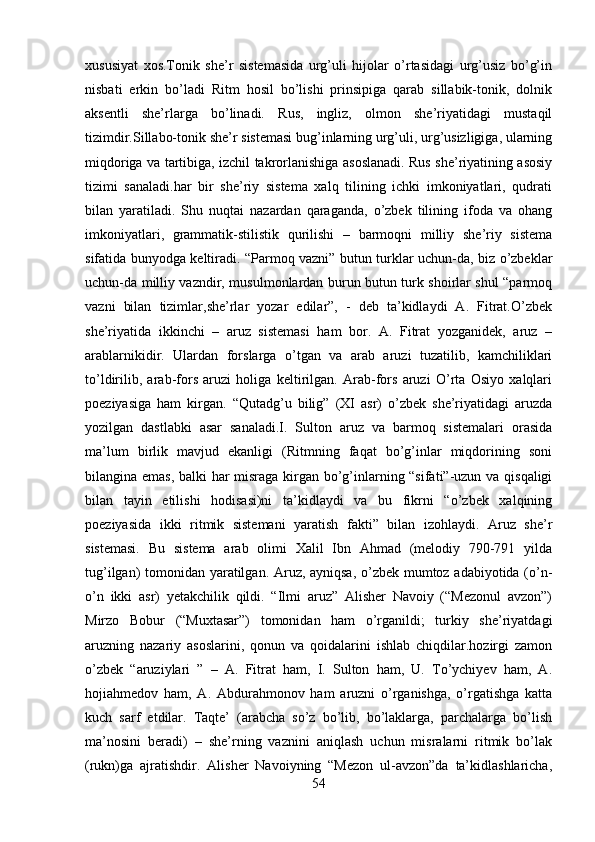 xususiyat xos.Tonik she’r sistemasida urg’uli hijolar o’rtasidagi urg’usiz bo’g’in nisbati erkin bo’ladi Ritm hosil bo’lishi prinsipiga qarab sillabik-tonik, dolnik aksentli she’rlarga bo’linadi. Rus, ingliz, olmon she’riyatidagi mustaqil tizimdir.Sillabo-tonik she’r sistemasi bug’inlarning urg’uli, urg’usizligiga, ularning miqdoriga va tartibiga, izchil takrorlanishiga asoslanadi. Rus she’riyatining asosiy tizimi sanaladi.har bir she’riy sistema xalq tilining ichki imkoniyatlari, qudrati bilan yaratiladi. Shu nuqtai nazardan qaraganda, o’zbek tilining ifoda va ohang imkoniyatlari, grammatik-stilistik qurilishi – barmoqni milliy she’riy sistema sifatida bunyodga keltiradi. “Parmoq vazni” butun turklar uchun-da, biz o’zbeklar uchun-da milliy vazndir, musulmonlardan burun butun turk shoirlar shul “parmoq vazni bilan tizimlar,she’rlar yozar edilar”, - deb ta’kidlaydi A. Fitrat.O’zbek she’riyatida ikkinchi – aruz sistemasi ham bor. A. Fitrat yozganidek, aruz – arablarnikidir. Ulardan forslarga o’tgan va arab aruzi tuzatilib, kamchiliklari to’ldirilib, arab-fors aruzi holiga keltirilgan. Arab-fors aruzi O’rta Osiyo xalqlari poeziyasiga ham kirgan. “Qutadg’u bilig” (XI asr) o’zbek she’riyatidagi aruzda yozilgan dastlabki asar sanaladi.I. Sulton aruz va barmoq sistemalari orasida ma’lum birlik mavjud ekanligi (Ritmning faqat bo’g’inlar miqdorining soni bilangina emas, balki har misraga kirgan bo’g’inlarning “sifati”-uzun va qisqaligi bilan tayin etilishi hodisasi)ni ta’kidlaydi va bu fikrni “o’zbek xalqining poeziyasida ikki ritmik sistemani yaratish fakti” bilan izohlaydi. Aruz she’r sistemasi. Bu sistema arab olimi Xalil Ibn Ahmad (melodiy 790-791 yilda tug’ilgan) tomonidan yaratilgan. Aruz, ayniqsa, o’zbek mumtoz adabiyotida (o’n-o’n ikki asr) yetakchilik qildi. “Ilmi aruz” Alisher Navoiy (“Mezonul avzon”) Mirzo Bobur (“Muxtasar”) tomonidan ham o’rganildi; turkiy she’riyatdagi aruzning nazariy asoslarini, qonun va qoidalarini ishlab chiqdilar.hozirgi zamon o’zbek “aruziylari ” – A. Fitrat ham, I. Sulton ham, U. To’ychiyev ham, A. hojiahmedov ham, A. Abdurahmonov ham aruzni o’rganishga, o’rgatishga katta kuch sarf etdilar. Taqte’ (arabcha so’z bo’lib, bo’laklarga, parchalarga bo’lish ma’nosini beradi) – she’rning vaznini aniqlash uchun misralarni ritmik bo’lak (rukn)ga ajratishdir. Alisher Navoiyning “Mezon ul-avzon”da ta’kidlashlaricha,
54